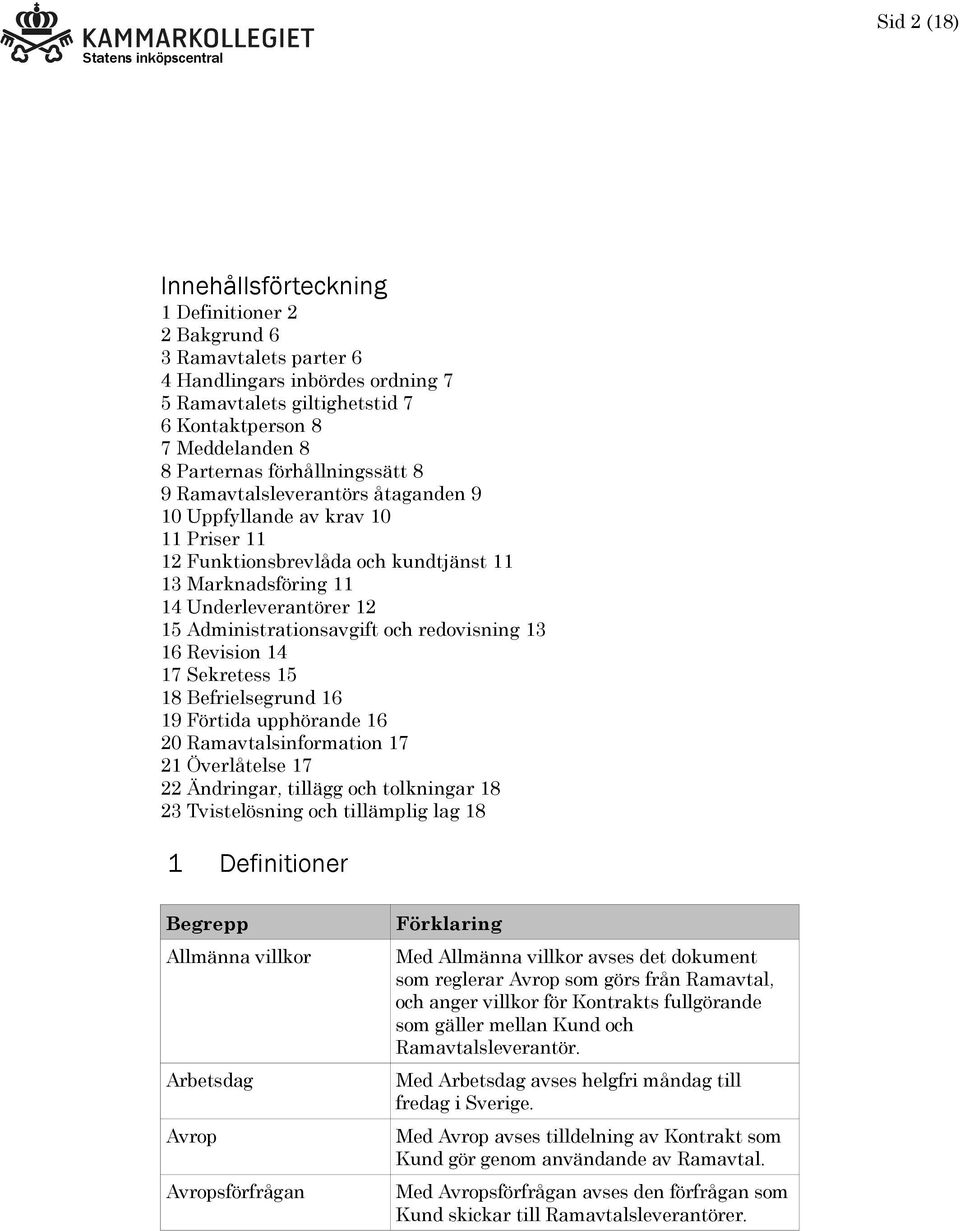 KAMMARKOLLEGIET
Statens inköpscentral

Sid 2 (18)

Innehållsförteckning
1 Definitioner 2
2 Bakgrund 6
3 Ramavtalets parter 6
4 Handlingars inbördes ordning 7
5 Ramavtalets giltighetstid 7
6 Kontaktperson 8
7 Meddelanden 8
8 Parternas förhållningssätt 8
9 Ramavtalsleverantörs åtaganden 9
10 Uppfyllande av krav 10
11 Priser 11
12 Funktionsbrevlåda och kundtjänst 11
13 Marknadsföring 11
14 Underleverantörer 12
15 Administrationsavgift och redovisning 13
16 Revision 14
17 Sekretess 15
18 Befrielsegrund 16
19 Förtida upphörande 16
20 Ramavtalsinformation 17
21 Överlåtelse 17
22 Ändringar, tillägg och tolkningar 18
23 Tvistelösning och tillämplig lag 18

1 Definitioner

| Begrepp | Förklaring |
|---|---|
| Allmänna villkor | Med Allmänna villkor avses det dokument som reglerar Avrop som görs från Ramavtal, och anger villkor för Kontrakts fullgörande som gäller mellan Kund och Ramavtalsleverantör. |
| Arbetsdag | Med Arbetsdag avses helgfri måndag till fredag i Sverige. |
| Avrop | Med Avrop avses tilldelning av Kontrakt som Kund gör genom användande av Ramavtal. |
| Avropsförfrågan | Med Avropsförfrågan avses den förfrågan som Kund skickar till Ramavtalsleverantörer. |